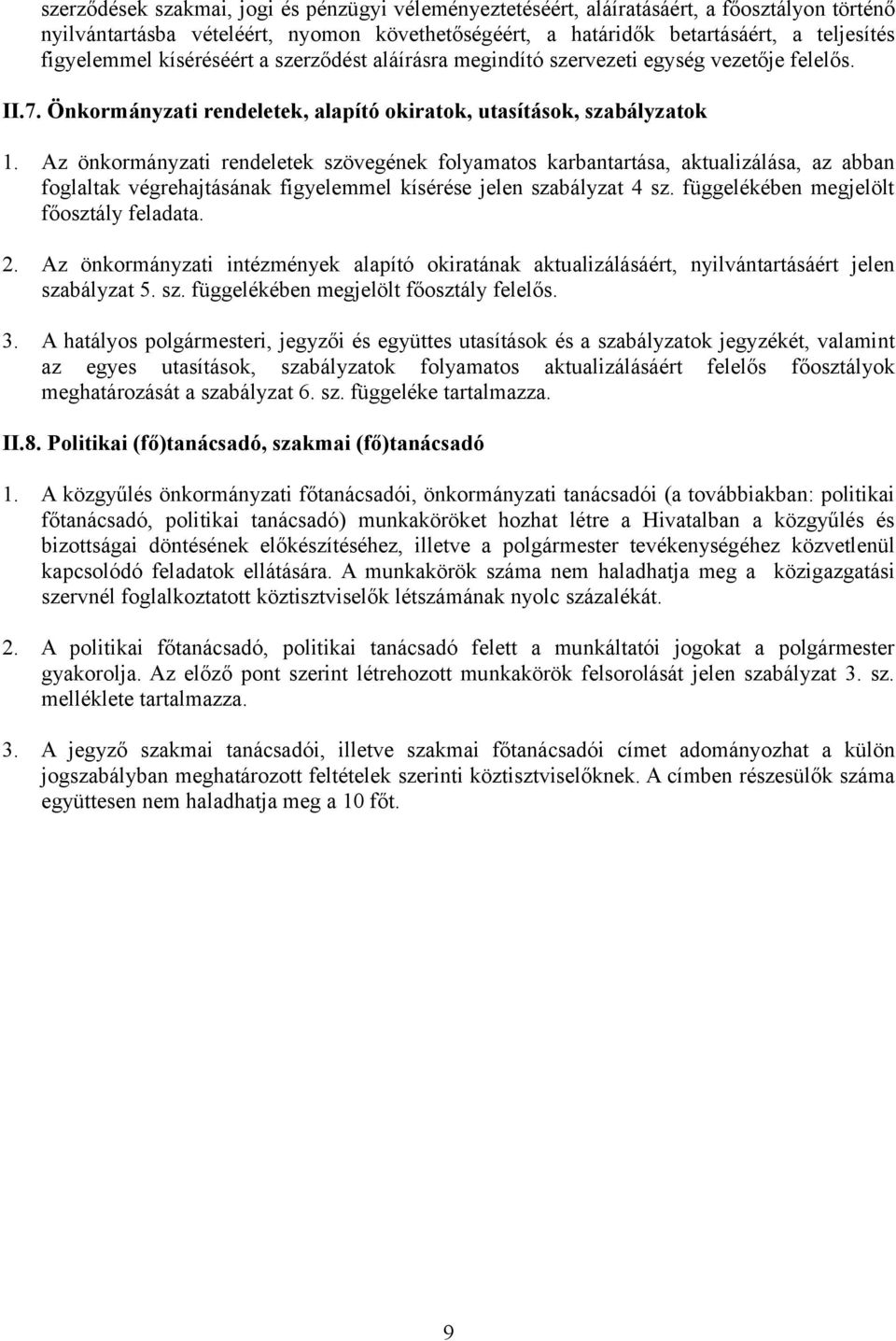 szerződések szakmai, jogi és pénzügyi véleményeztetéséért, aláíratásáért, a főosztályon történő nyilvántartásba vételéért, nyomon követhetőségéért, a határidők betartásáért, a teljesítés figyelemmel kíséréséért a szerződést aláírásra megindító szervezeti egység vezetője felelős.

II.7. Önkormányzati rendeletek, alapító okiratok, utasítások, szabályzatok

1. Az önkormányzati rendeletek szövegének folyamatos karbantartása, aktualizálása, az abban foglaltak végrehajtásának figyelemmel kísérése jelen szabályzat 4 sz. függelékében megjelölt főosztály feladata.

2. Az önkormányzati intézmények alapító okiratának aktualizálásáért, nyilvántartásáért jelen szabályzat 5. sz. függelékében megjelölt főosztály felelős.

3. A hatályos polgármesteri, jegyzői és együttes utasítások és a szabályzatok jegyzékét, valamint az egyes utasítások, szabályzatok folyamatos aktualizálásáért felelős főosztályok meghatározását a szabályzat 6. sz. függeléke tartalmazza.

II.8. Politikai (fő)tanácsadó, szakmai (fő)tanácsadó

1. A közgyűlés önkormányzati főtanácsadói, önkormányzati tanácsadói (a továbbiakban: politikai főtanácsadó, politikai tanácsadó) munkaköröket hozhat létre a Hivatalban a közgyűlés és bizottságai döntésének előkészítéséhez, illetve a polgármester tevékenységéhez közvetlenül kapcsolódó feladatok ellátására. A munkakörök száma nem haladhatja meg a közigazgatási szervnél foglalkoztatott köztisztviselők létszámának nyolc százalékát.

2. A politikai főtanácsadó, politikai tanácsadó felett a munkáltatói jogokat a polgármester gyakorolja. Az előző pont szerint létrehozott munkakörök felsorolását jelen szabályzat 3. sz. melléklete tartalmazza.

3. A jegyző szakmai tanácsadói, illetve szakmai főtanácsadói címet adományozhat a külön jogszabályban meghatározott feltételek szerinti köztisztviselőknek. A címben részesülők száma együttesen nem haladhatja meg a 10 főt.

9